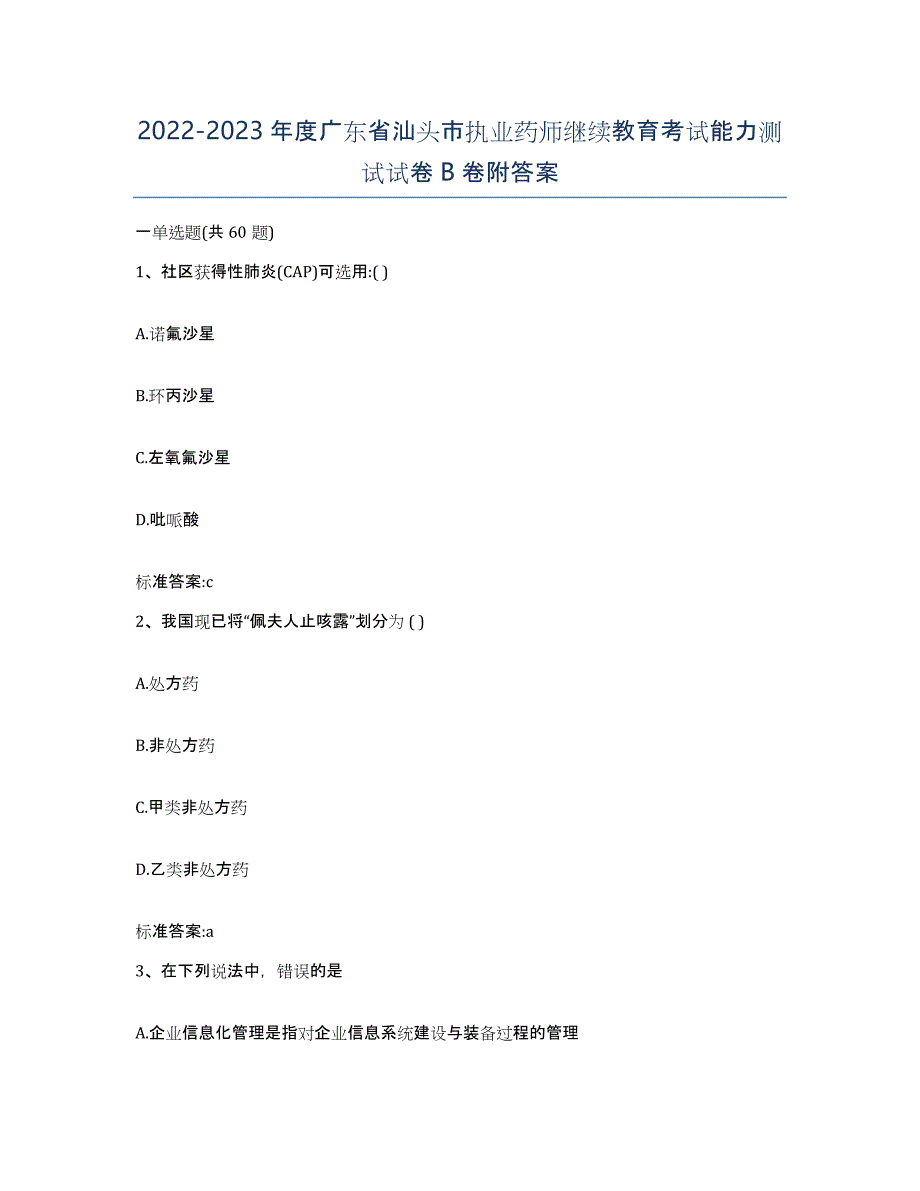 2022-2023 年度广东省汕头市执业药师继续教育考试能力测试试卷 B 卷附答案

一单选题(共 60 题)

1、社区获得性肺炎(CAP)可选用:( )

A.诺氟沙星

B.环丙沙星

C.左氧氟沙星

D.吡哌酸

标准答案:c

2、我国现已将“佩夫人止咳露”划分为 ( )

A.处方药

B.非处方药

C.甲类非处方药

D.乙类非处方药

标准答案:a

3、在下列说法中，错误的是

A.企业信息化管理是指对企业信息系统建设与装备过程的管理